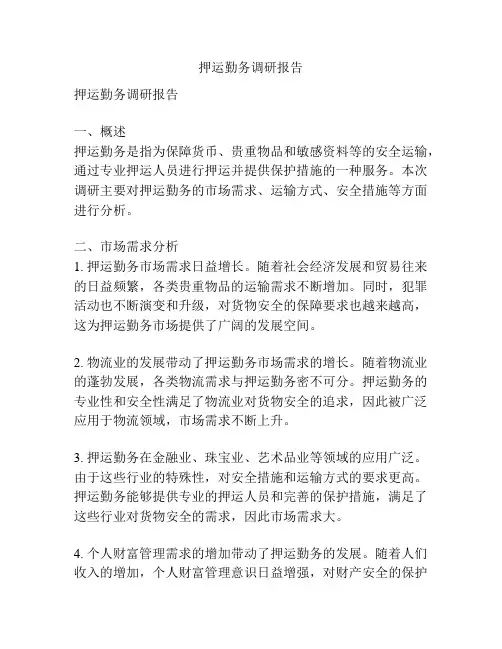 押运勤务调研报告

押运勤务调研报告

一、概述
押运勤务是指为保障货币、贵重物品和敏感资料等的安全运输，通过专业押运人员进行押运并提供保护措施的一种服务。本次调研主要对押运勤务的市场需求、运输方式、安全措施等方面进行分析。

二、市场需求分析
1. 押运勤务市场需求日益增长。随着社会经济发展和贸易往来的日益频繁，各类贵重物品的运输需求不断增加。同时，犯罪活动也不断演变和升级，对货物安全的保障要求也越来越高，这为押运勤务市场提供了广阔的发展空间。

2. 物流业的发展带动了押运勤务市场需求的增长。随着物流业的蓬勃发展，各类物流需求与押运勤务密不可分。押运勤务的专业性和安全性满足了物流业对货物安全的追求，因此被广泛应用于物流领域，市场需求不断上升。

3. 押运勤务在金融业、珠宝业、艺术品业等领域的应用广泛。由于这些行业的特殊性，对安全措施和运输方式的要求更高。押运勤务能够提供专业的押运人员和完善的保护措施，满足了这些行业对货物安全的需求，因此市场需求大。

4. 个人财富管理需求的增加带动了押运勤务的发展。随着人们收入的增加，个人财富管理意识日益增强，对财产安全的保护